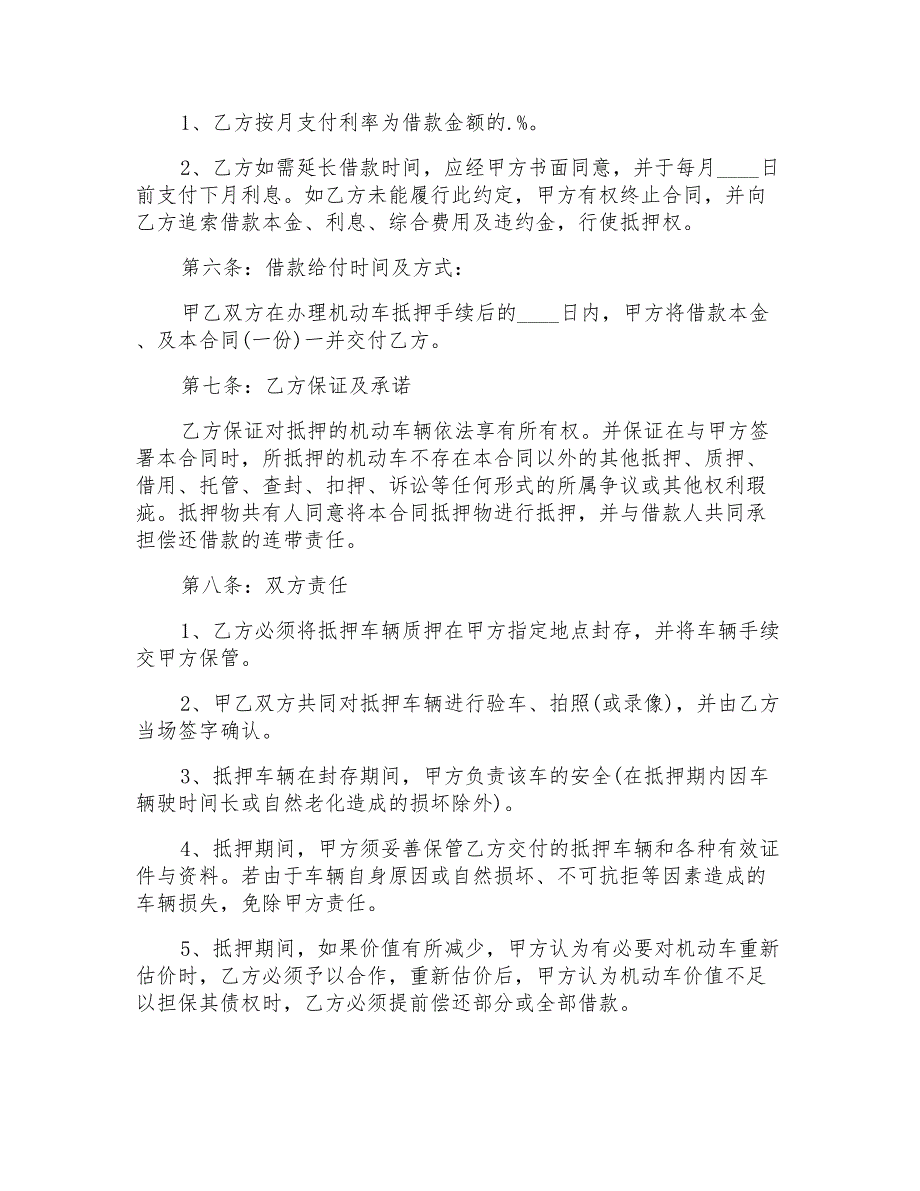 1、乙方按月支付利率为借款金额的.%。

2、乙方如需延长借款时间，应经甲方书面同意，并于每月____日前支付下月利息。如乙方未能履行此约定，甲方有权终止合同，并向乙方追索借款本金、利息、综合费用及违约金，行使抵押权。

第六条：借款给付时间及方式：

甲乙双方在办理机动车抵押手续后的____日内，甲方将借款本金、及本合同(一份)一并交付乙方。

第七条：乙方保证及承诺

乙方保证对抵押的机动车辆依法享有所有权。并保证在与甲方签署本合同时，所抵押的机动车不存在本合同以外的其他抵押、质押、借用、托管、查封、扣押、诉讼等任何形式的所属争议或其他权利瑕疵。抵押物共有人同意将本合同抵押物进行抵押，并与借款人共同承担偿还借款的连带责任。

第八条：双方责任

1、乙方必须将抵押车辆质押在甲方指定地点封存，并将车辆手续交甲方保管。

2、甲乙双方共同对抵押车辆进行验车、拍照(或录像)，并由乙方当场签字确认。

3、抵押车辆在封存期间，甲方负责该车的安全(在抵押期内因车辆驶时间长或自然老化造成的损坏除外)。

4、抵押期间，甲方须妥善保管乙方交付的抵押车辆和各种有效证件与资料。若由于车辆自身原因或自然损坏、不可抗拒等因素造成的车辆损失，免除甲方责任。

5、抵押期间，如果价值有所减少，甲方认为有必要对机动车重新估价时，乙方必须予以合作，重新估价后，甲方认为机动车价值不足以担保其债权时，乙方必须提前偿还部分或全部借款。